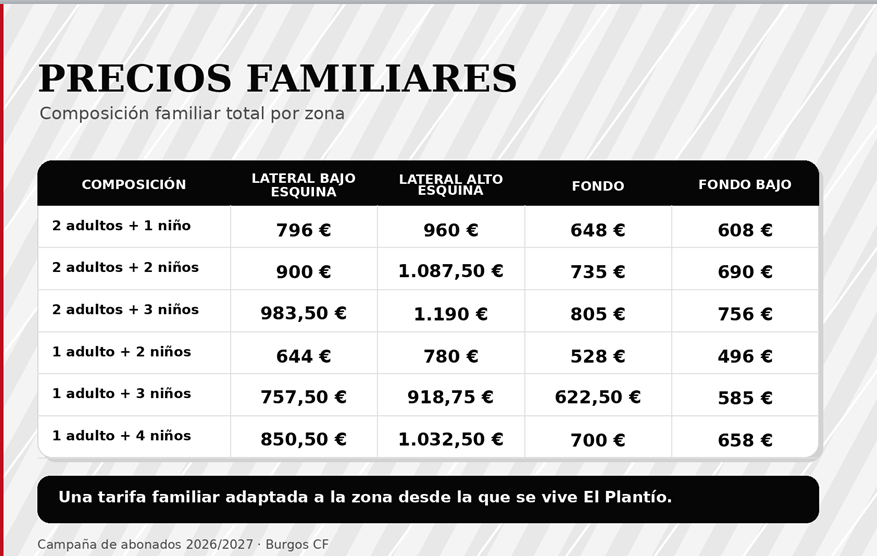 PRECIOS FAMILIARES

Composición familiar total por zona

| COMPOSICIÓN | LATERAL BAJO ESQUINA | LATERAL ALTO ESQUINA | FONDO | FONDO BAJO |
|---|---|---|---|---|
| 2 adultos + 1 niño | 796 € | 960 € | 648 € | 608 € |
| 2 adultos + 2 niños | 900 € | 1.087,50 € | 735 € | 690 € |
| 2 adultos + 3 niños | 983,50 € | 1.190 € | 805 € | 756 € |
| 1 adulto + 2 niños | 644 € | 780 € | 528 € | 496 € |
| 1 adulto + 3 niños | 757,50 € | 918,75 € | 622,50 € | 585 € |
| 1 adulto + 4 niños | 850,50 € | 1.032,50 € | 700 € | 658 € |

Una tarifa familiar adaptada a la zona desde la que se vive El Plantío.

Campaña de abonados 2026/2027 · Burgos CF